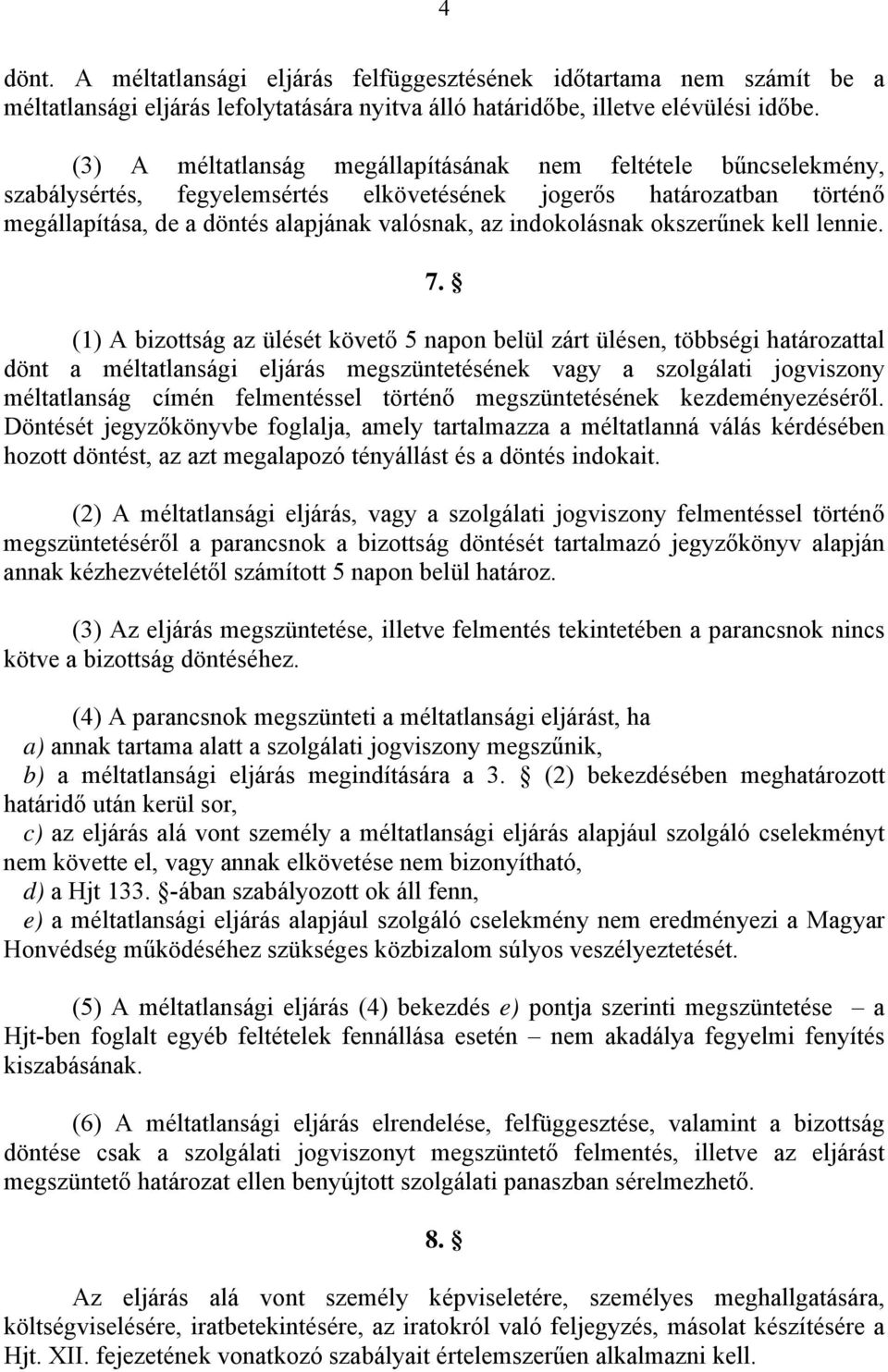 4

dönt. A méltatlansági eljárás felfüggesztésének időtartama nem számít be a méltatlansági eljárás lefolytatására nyitva álló határidőbe, illetve elévülési időbe.

(3) A méltatlanság megállapításának nem feltétele bűncselekmény, szabálysértés, fegyelemsértés elkövetésének jogerős határozatban történő megállapítása, de a döntés alapjának valósnak, az indokolásnak okszerűnek kell lennie.

7. §

(1) A bizottság az ülését követő 5 napon belül zárt ülésen, többségi határozattal dönt a méltatlansági eljárás megszüntetésének vagy a szolgálati jogviszony méltatlanság címén felmentéssel történő megszüntetésének kezdeményezéséről. Döntését jegyzőkönyvbe foglalja, amely tartalmazza a méltatlanná válás kérdésében hozott döntést, az azt megalapozó tényállást és a döntés indokait.

(2) A méltatlansági eljárás, vagy a szolgálati jogviszony felmentéssel történő megszüntetéséről a parancsnok a bizottság döntését tartalmazó jegyzőkönyv alapján annak kézhezvételétől számított 5 napon belül határoz.

(3) Az eljárás megszüntetése, illetve felmentés tekintetében a parancsnok nincs kötve a bizottság döntéséhez.

(4) A parancsnok megszünteti a méltatlansági eljárást, ha
a) annak tartama alatt a szolgálati jogviszony megszűnik,
b) a méltatlansági eljárás megindítására a 3. § (2) bekezdésében meghatározott határidő után kerül sor,
c) az eljárás alá vont személy a méltatlansági eljárás alapjául szolgáló cselekményt nem követte el, vagy annak elkövetése nem bizonyítható,
d) a Hjt 133. §-ában szabályozott ok áll fenn,
e) a méltatlansági eljárás alapjául szolgáló cselekmény nem eredményezi a Magyar Honvédség működéséhez szükséges közbizalom súlyos veszélyeztetését.

(5) A méltatlansági eljárás (4) bekezdés e) pontja szerinti megszüntetése – a Hjt-ben foglalt egyéb feltételek fennállása esetén – nem akadálya fegyelmi fenyítés kiszabásának.

(6) A méltatlansági eljárás elrendelése, felfüggesztése, valamint a bizottság döntése csak a szolgálati jogviszonyt megszüntető felmentés, illetve az eljárást megszüntető határozat ellen benyújtott szolgálati panaszban sérelmezhető.

8. §

Az eljárás alá vont személy képviseletére, személyes meghallgatására, költségviselésére, iratbetekintésére, az iratokról való feljegyzés, másolat készítésére a Hjt. XII. fejezetének vonatkozó szabályait értelemszerűen alkalmazni kell.